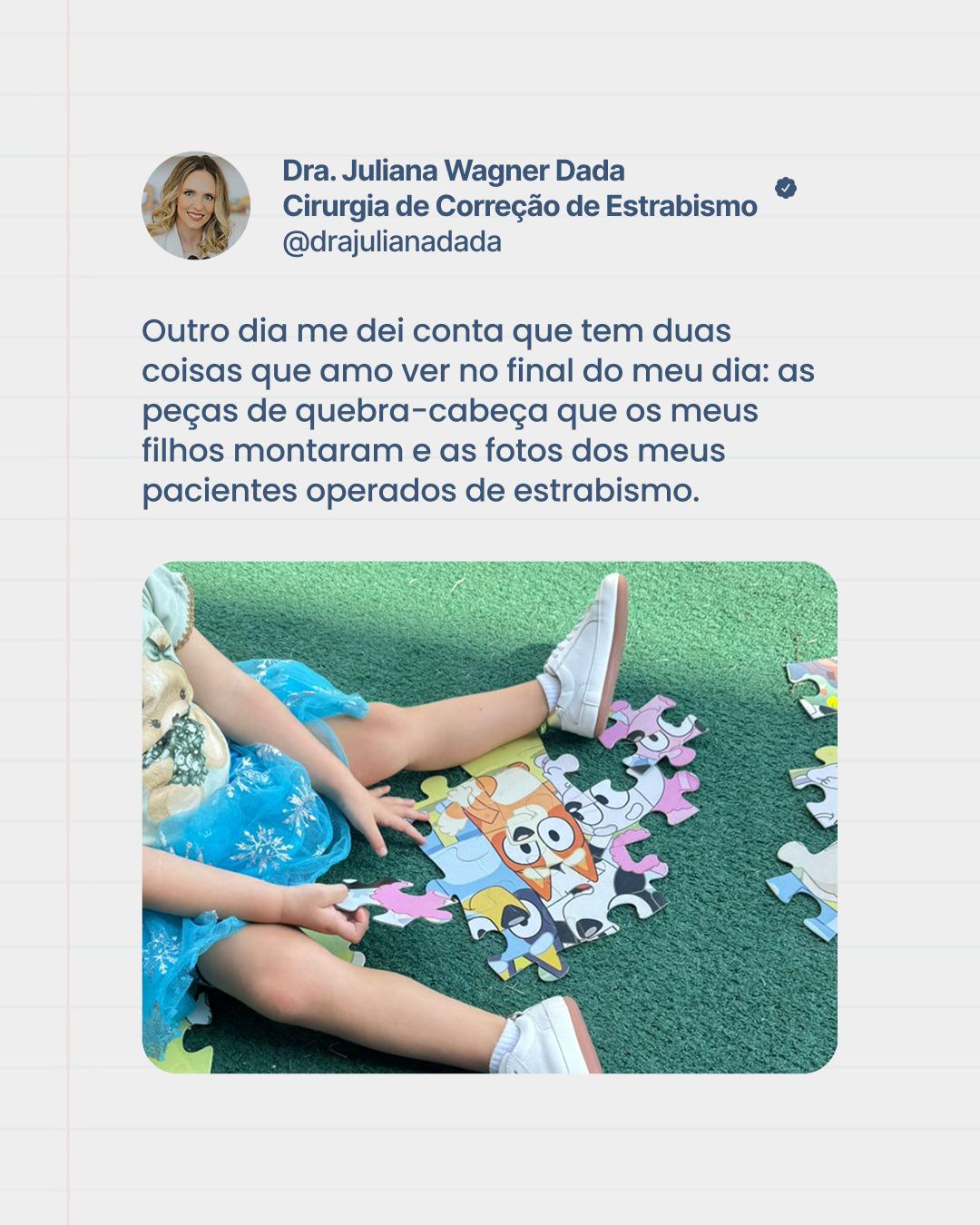 Dra. Juliana Wagner Dada
Cirurgia de Correção de Estrabismo
@drajulianadada

Outro dia me dei conta que tem duas coisas que amo ver no final do meu dia: as peças de quebra-cabeça que os meus filhos montaram e as fotos dos meus pacientes operados de estrabismo.